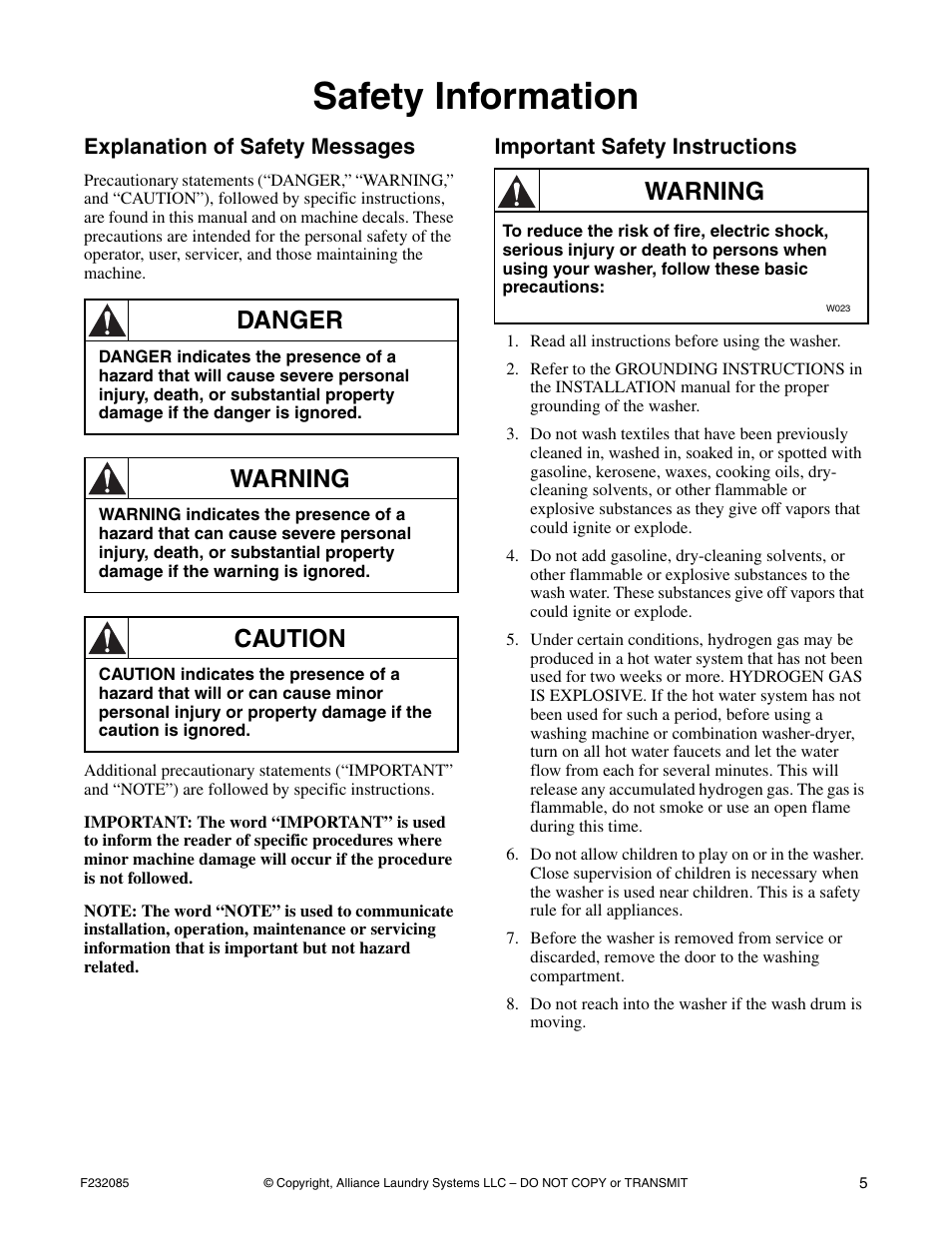 Safety Information

Explanation of Safety Messages

Precautionary statements (“DANGER,” “WARNING,” and “CAUTION”), followed by specific instructions, are found in this manual and on machine decals. These precautions are intended for the personal safety of the operator, user, servicer, and those maintaining the machine.

DANGER

DANGER indicates the presence of a hazard that will cause severe personal injury, death, or substantial property damage if the danger is ignored.

WARNING

WARNING indicates the presence of a hazard that can cause severe personal injury, death, or substantial property damage if the warning is ignored.

CAUTION

CAUTION indicates the presence of a hazard that will or can cause minor personal injury or property damage if the caution is ignored.

Additional precautionary statements (“IMPORTANT” and “NOTE”) are followed by specific instructions.

IMPORTANT: The word “IMPORTANT” is used to inform the reader of specific procedures where minor machine damage will occur if the procedure is not followed.

NOTE: The word “NOTE” is used to communicate installation, operation, maintenance or servicing information that is important but not hazard related.

Important Safety Instructions

WARNING

To reduce the risk of fire, electric shock, serious injury or death to persons when using your washer, follow these basic precautions:

W023

1. Read all instructions before using the washer.

2. Refer to the GROUNDING INSTRUCTIONS in the INSTALLATION manual for the proper grounding of the washer.

3. Do not wash textiles that have been previously cleaned in, washed in, soaked in, or spotted with gasoline, kerosene, waxes, cooking oils, dry-cleaning solvents, or other flammable or explosive substances as they give off vapors that could ignite or explode.

4. Do not add gasoline, dry-cleaning solvents, or other flammable or explosive substances to the wash water. These substances give off vapors that could ignite or explode.

5. Under certain conditions, hydrogen gas may be produced in a hot water system that has not been used for two weeks or more. HYDROGEN GAS IS EXPLOSIVE. If the hot water system has not been used for such a period, before using a washing machine or combination washer-dryer, turn on all hot water faucets and let the water flow from each for several minutes. This will release any accumulated hydrogen gas. The gas is flammable, do not smoke or use an open flame during this time.

6. Do not allow children to play on or in the washer. Close supervision of children is necessary when the washer is used near children. This is a safety rule for all appliances.

7. Before the washer is removed from service or discarded, remove the door to the washing compartment.

8. Do not reach into the washer if the wash drum is moving.

F232085 © Copyright, Alliance Laundry Systems LLC – DO NOT COPY or TRANSMIT 5